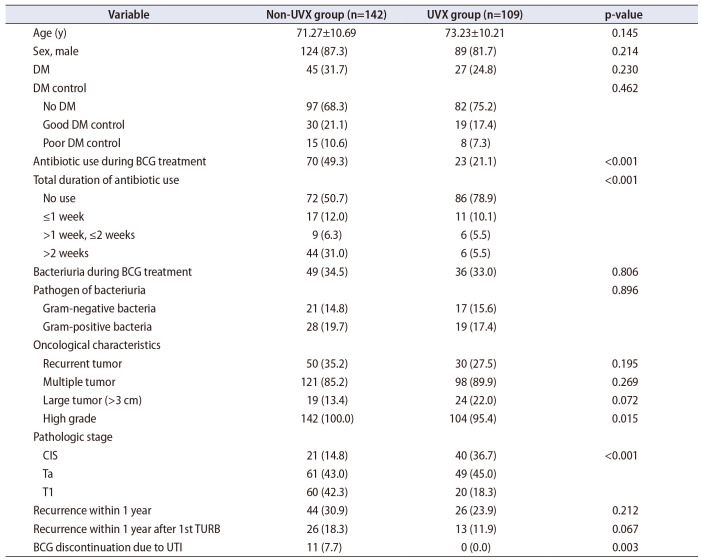 | Variable | Non-UVX group (n=142) | UVX group (n=109) | p-value |
|---|---|---|---|
| Age (y) | 71.27±10.69 | 73.23±10.21 | 0.145 |
| Sex, male | 124 (87.3) | 89 (81.7) | 0.214 |
| DM | 45 (31.7) | 27 (24.8) | 0.230 |
| DM control | | | 0.462 |
| No DM | 97 (68.3) | 82 (75.2) | |
| Good DM control | 30 (21.1) | 19 (17.4) | |
| Poor DM control | 15 (10.6) | 8 (7.3) | |
| Antibiotic use during BCG treatment | 70 (49.3) | 23 (21.1) | <0.001 |
| Total duration of antibiotic use | | | <0.001 |
| No use | 72 (50.7) | 86 (78.9) | |
| ≤1 week | 17 (12.0) | 11 (10.1) | |
| >1 week, ≤2 weeks | 9 (6.3) | 6 (5.5) | |
| >2 weeks | 44 (31.0) | 6 (5.5) | |
| Bacteriuria during BCG treatment | 49 (34.5) | 36 (33.0) | 0.806 |
| Pathogen of bacteriuria | | | 0.896 |
| Gram-negative bacteria | 21 (14.8) | 17 (15.6) | |
| Gram-positive bacteria | 28 (19.7) | 19 (17.4) | |
| Oncological characteristics | | | |
| Recurrent tumor | 50 (35.2) | 30 (27.5) | 0.195 |
| Multiple tumor | 121 (85.2) | 98 (89.9) | 0.269 |
| Large tumor (>3 cm) | 19 (13.4) | 24 (22.0) | 0.072 |
| High grade | 142 (100.0) | 104 (95.4) | 0.015 |
| Pathologic stage | | | |
| CIS | 21 (14.8) | 40 (36.7) | <0.001 |
| Ta | 61 (43.0) | 49 (45.0) | |
| T1 | 60 (42.3) | 20 (18.3) | |
| Recurrence within 1 year | 44 (30.9) | 26 (23.9) | 0.212 |
| Recurrence within 1 year after 1st TURB | 26 (18.3) | 13 (11.9) | 0.067 |
| BCG discontinuation due to UTI | 11 (7.7) | 0 (0.0) | 0.003 |